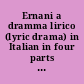 Ernani a dramma lirico (lyric drama) in Italian in four parts ...